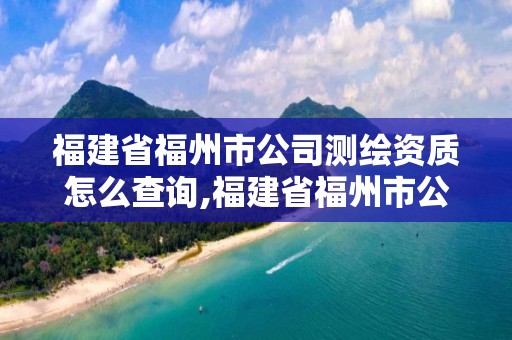 福建省福州市公司测绘资质怎么查询,福建省福州市公